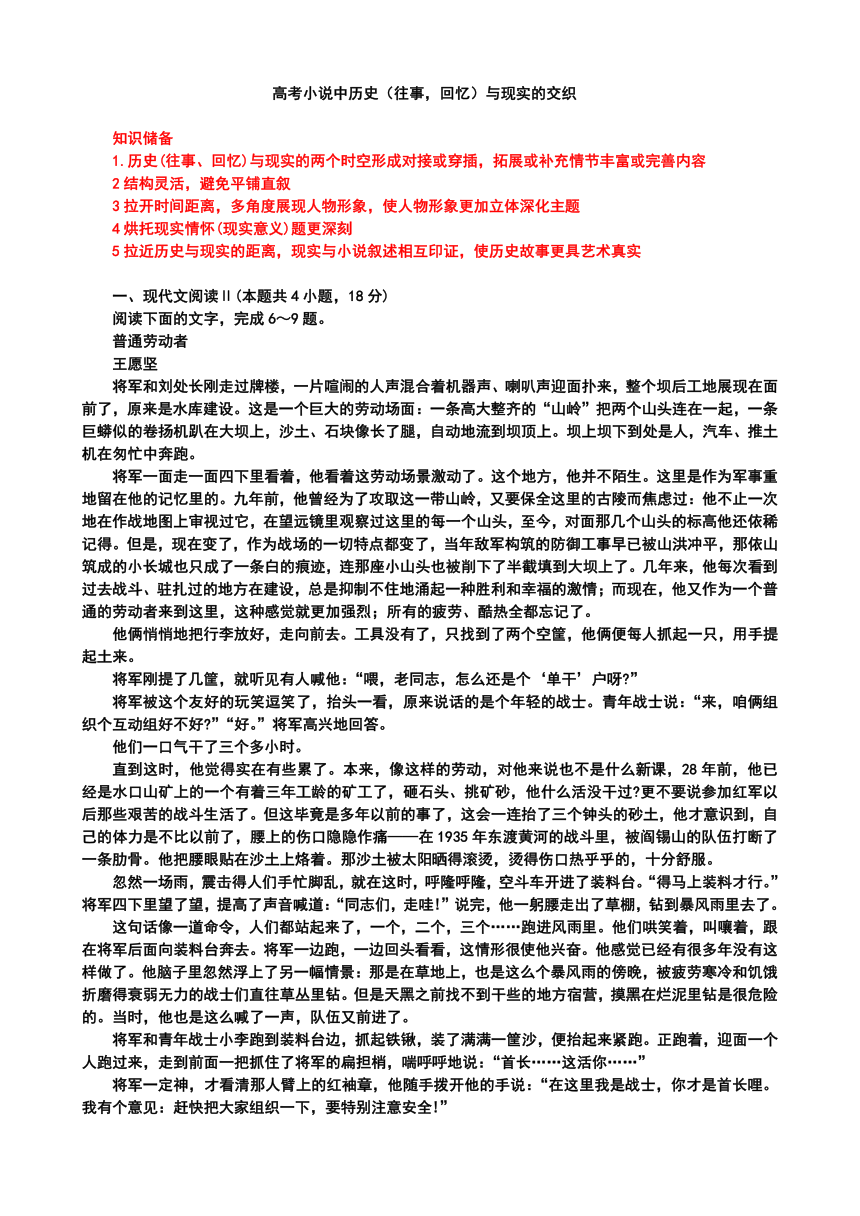 高考小说中历史（往事，回忆）与现实的交织

知识储备
1.历史(往事、回忆)与现实的两个时空形成对接或穿插，拓展或补充情节丰富或完善内容
2结构灵活，避免平铺直叙
3拉开时间距离，多角度展现人物形象，使人物形象更加立体深化主题
4烘托现实情怀(现实意义)题更深刻
5拉近历史与现实的距离，现实与小说叙述相互印证，使历史故事更具艺术真实

一、现代文阅读II（本题共4小题，18分）
阅读下面的文字，完成6～9题。
普通劳动者
王愿坚
将军和刘处长刚走过牌楼，一片喧闹的人声混合着机器声、喇叭声迎面扑来，整个坝后工地展现在面前了，原来是水库建设。这是一个巨大的劳动场面：一条高大整齐的“山岭”把两个山头连在一起，一条巨蟒似的卷扬机趴在大坝上，沙土、石块像长了腿，自动地流到坝顶上。坝上坝下到处是人，汽车、推土机在匆忙中奔跑。

将军一面走一面四下里看着，他看着这劳动场景激动了。这个地方，他并不陌生。这里是作为军事重地留在他的记忆里的。九年前，他曾经为了攻取这一带山岭，又要保全这里的古陵而焦虑过：他不止一次地在作战地图上审视过它，在望远镜里观察过这里的每一个山头，至今，对面那几个山头的标高他还依稀记得。但是，现在变了，作为战场的一切特点都变了，当年敌军构筑的防御工事早已被山洪冲平，那依山筑成的小长城也只成了一条白的痕迹，连那座小山头也被削下了半截填到大坝上了。几年来，他每次看到过去战斗、驻扎过的地方在建设，总是抑制不住地涌起一种胜利和幸福的激情；而现在，他又作为一个普通的劳动者来到这里，这种感觉就更加强烈；所有的疲劳、酷热全都忘记了。

他俩悄悄地把行李放好，走向前去。工具没有了，只找到了两个空筐，他俩便每人抓起一只，用手提起土来。

将军刚提了几筐，就听见有人喊他：“喂，老同志，怎么还是个‘单干’户呀?”

将军被这个友好的玩笑逗笑了，抬头一看，原来说话的是个年轻的战士。青年战士说：“来，咱俩组织个互动组好不好?”“好。”将军高兴地回答。

他们一口气干了三个多小时。

直到这时，他觉得实在有些累了。本来，像这样的劳动，对他来说也不是什么新课，28年前，他已经是水口山矿上的一个有着三年工龄的矿工了，砸石头、挑矿砂，他什么活没干过?更不要说参加红军以后那些艰苦的战斗生活了。但这毕竟是多年以前的事了，这会一连抬了三个钟头的砂土，他才意识到，自己的体力是不比以前了，腰上的伤口隐隐作痛——在1935年东渡黄河的战斗里，被阎锡山的队伍打断了一条肋骨。他把腰眼贴在沙土上烙着。那沙土被太阳晒得滚烫，烫得伤口热乎乎的，十分舒服。

忽然一场雨，震击得人们手忙脚乱，就在这时，呼隆呼隆，空斗车开进了装料台。“得马上装料才行。”将军四下里望了望，提高了声音喊道：“同志们，走哇!”说完，他一躬腰走出了草棚，钻到暴风雨里去了。

这句话像一道命令，人们都站起来了，一个，二个，三个……跑进风雨里。他们哄笑着，叫嚷着，跟在将军后面向装料台奔去。将军一边跑，一边回头看看，这情形很使他兴奋。他感觉已经有很多年没有这样做了。他脑子里忽然浮上了另一幅情景：那是在草地上，也是这么个暴风雨的傍晚，被疲劳寒冷和饥饿折磨得衰弱无力的战士们直往草丛里钻。但是天黑之前找不到干些的地方宿营，摸黑在烂泥里钻是很危险的。当时，他也是这么喊了一声，队伍又前进了。

将军和青年战士小李跑到装料台边，抓起铁锹，装了满满一筐沙，便抬起来紧跑。正跑着，迎面一个人跑过来，走到前面一把抓住了将军的扁担梢，喘呼呼地说：“首长……这活你……”

将军一定神，才看清那人臂上的红袖章，他随手拨开他的手说：“在这里我是战士，你才是首长哩。我有个意见：赶快把大家组织一下，要特别注意安全!”